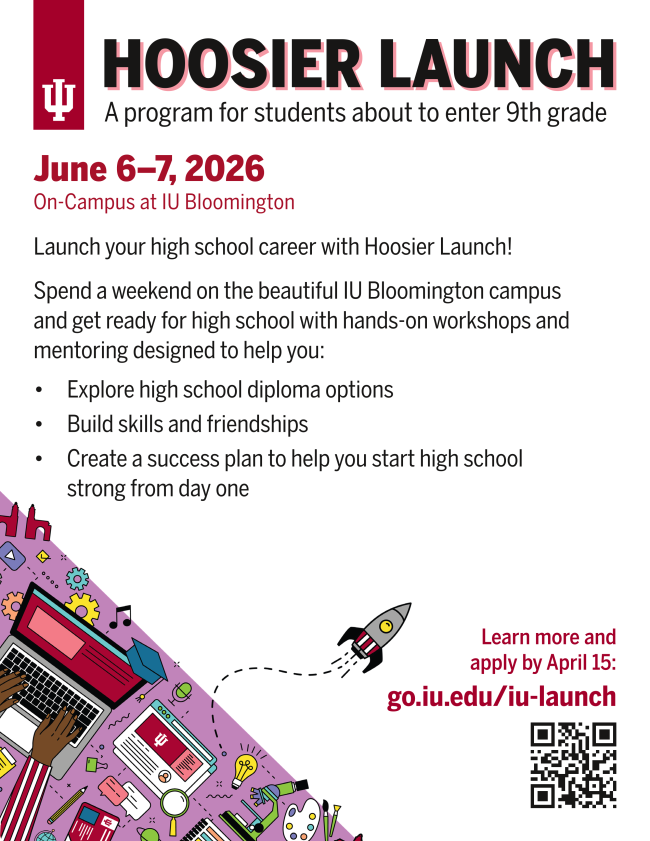 HOOSIER LAUNCH
A program for students about to enter 9th grade

June 6–7, 2026
On-Campus at IU Bloomington

Launch your high school career with Hoosier Launch!

Spend a weekend on the beautiful IU Bloomington campus and get ready for high school with hands-on workshops and mentoring designed to help you:

• Explore high school diploma options
• Build skills and friendships
• Create a success plan to help you start high school strong from day one

Learn more and apply by April 15:
go.iu.edu/iu-launch